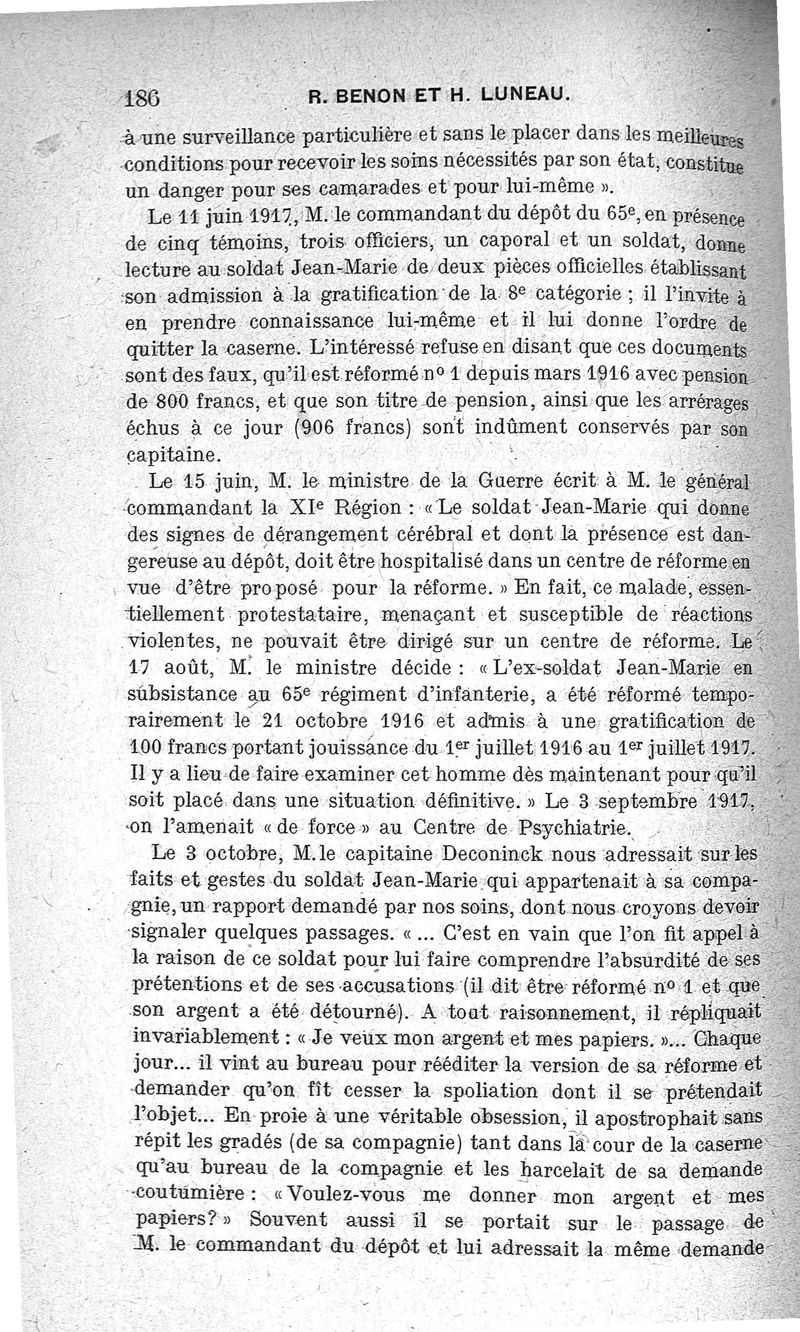 186 R. BENON ET H. LUNEAU.

à une surveillance particulière et sans le placer dans les meilleures conditions pour recevoir les soins nécessités par son état, constitue un danger pour ses camarades et pour lui-même ».

Le 11 juin 1917, M. le commandant du dépôt du 65e, en présence de cinq témoins, trois officiers, un caporal et un soldat, donne lecture au soldat Jean-Marie de deux pièces officielles établissant son admission à la gratification de la 8e catégorie ; il l'invite à en prendre connaissance lui-même et il lui donne l'ordre de quitter la caserne. L'intéressé refuse en disant que ces documents sont des faux, qu'il est réformé no 1 depuis mars 1916 avec pension de 800 francs, et que son titre de pension, ainsi que les arrérages échus à ce jour (906 francs) sont indûment conservés par son capitaine.

Le 15 juin, M. le ministre de la Guerre écrit à M. le général commandant la XIe Région : « Le soldat Jean-Marie qui donne des signes de dérangement cérébral et dont la présence est dangereuse au dépôt, doit être hospitalisé dans un centre de réforme en vue d'être proposé pour la réforme. » En fait, ce malade, essentiellement protestataire, menaçant et susceptible de réactions violentes, ne pouvait être dirigé sur un centre de réforme. Le 17 août, M. le ministre décide : « L'ex-soldat Jean-Marie en subsistance au 65e régiment d'infanterie, a été réformé temporairement le 21 octobre 1916 et admis à une gratification de 100 francs portant jouissance du 1er juillet 1916 au 1er juillet 1917. Il y a lieu de faire examiner cet homme dès maintenant pour qu'il soit placé dans une situation définitive. » Le 3 septembre 1917, on l'amenait « de force » au Centre de Psychiatrie.

Le 3 octobre, M. le capitaine Deconinck nous adressait sur les faits et gestes du soldat Jean-Marie qui appartenait à sa compagnie, un rapport demandé par nos soins, dont nous croyons devoir signaler quelques passages. « ... C'est en vain que l'on fit appel à la raison de ce soldat pour lui faire comprendre l'absurdité de ses prétentions et de ses accusations (il dit être réformé no 1 et que son argent a été détourné). A tout raisonnement, il répliquait invariablement : « Je veux mon argent et mes papiers. »... Chaque jour... il vint au bureau pour rééditer la version de sa réforme et demander qu'on fît cesser la spoliation dont il se prétendait l'objet... En proie à une véritable obsession, il apostrophait sans répit les gradés (de sa compagnie) tant dans la cour de la caserne qu'au bureau de la compagnie et les harcelait de sa demande coutumière : « Voulez-vous me donner mon argent et mes papiers? » Souvent aussi il se portait sur le passage de M. le commandant du dépôt et lui adressait la même demande